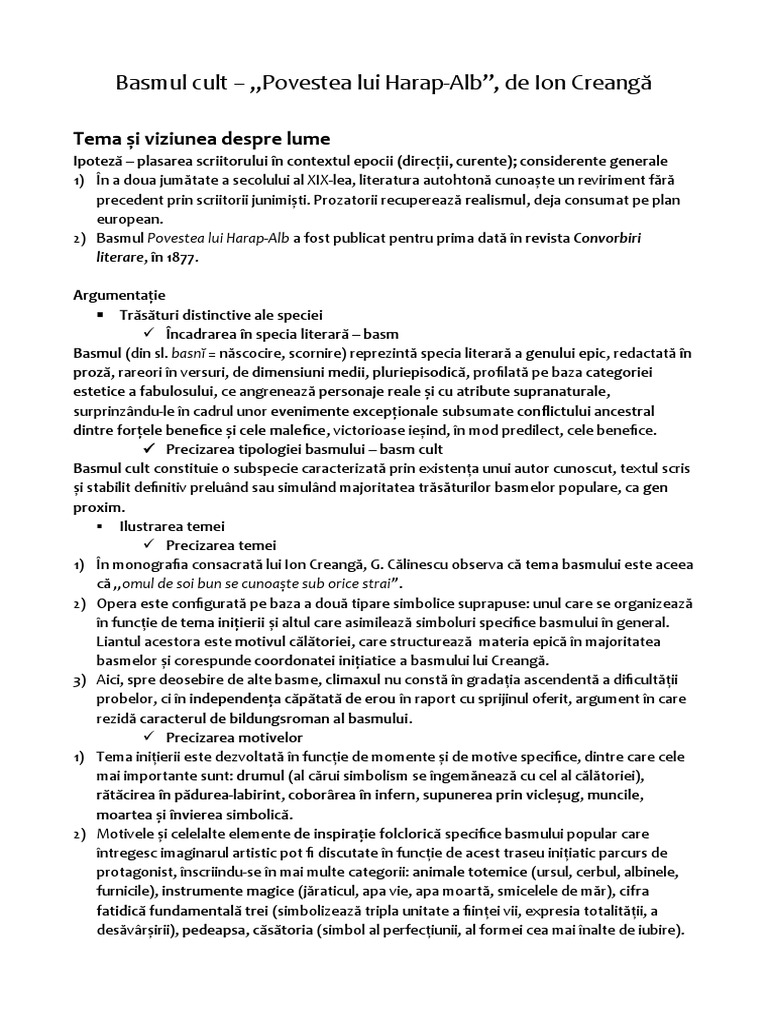 Basmul cult – „Povestea lui Harap-Alb”, de Ion Creangă

Tema și viziunea despre lume

Ipoteză – plasarea scriitorului în contextul epocii (direcții, curente); considerente generale

1) În a doua jumătate a secolului al XIX-lea, literatura autohtonă cunoaște un reviriment fără precedent prin scriitorii junimiști. Prozatorii recuperează realismul, deja consumat pe plan european.

2) Basmul Povestea lui Harap-Alb a fost publicat pentru prima dată în revista Convorbiri literare, în 1877.

Argumentație

▪ Trăsături distinctive ale speciei

✓ Încadrarea în specia literară – basm

Basmul (din sl. basnĭ = născocire, scornire) reprezintă specia literară a genului epic, redactată în proză, rareori în versuri, de dimensiuni medii, pluriepisodică, profilată pe baza categoriei estetice a fabulosului, ce angrenează personaje reale și cu atribute supranaturale, surprinzându-le în cadrul unor evenimente excepționale subsumate conflictului ancestral dintre forțele benefice și cele malefice, victorioase ieșind, în mod predilect, cele benefice.

✓ Precizarea tipologiei basmului – basm cult

Basmul cult constituie o subspecie caracterizată prin existența unui autor cunoscut, textul scris și stabilit definitiv preluând sau simulând majoritatea trăsăturilor basmelor populare, ca gen proxim.

▪ Ilustrarea temei

✓ Precizarea temei

1) În monografia consacrată lui Ion Creangă, G. Călinescu observa că tema basmului este aceea că „omul de soi bun se cunoaște sub orice strai”.

2) Opera este configurată pe baza a două tipare simbolice suprapuse: unul care se organizează în funcție de tema inițierii și altul care asimilează simboluri specifice basmului în general. Liantul acestora este motivul călătoriei, care structurează materia epică în majoritatea basmelor și corespunde coordonatei inițiatice a basmului lui Creangă.

3) Aici, spre deosebire de alte basme, climaxul nu constă în gradația ascendentă a dificultății probelor, ci în independența căpătată de erou în raport cu sprijinul oferit, argument în care rezidă caracterul de bildungsroman al basmului.

✓ Precizarea motivelor

1) Tema inițierii este dezvoltată în funcție de momente și de motive specifice, dintre care cele mai importante sunt: drumul (al cărui simbolism se îngemănează cu cel al călătoriei), rătăcirea în pădurea-labirint, coborârea în infern, supunerea prin vicleșug, muncile, moartea și învierea simbolică.

2) Motivele și celelalte elemente de inspirație folclorică specifice basmului popular care întregesc imaginarul artistic pot fi discutate în funcție de acest traseu inițiatic parcurs de protagonist, înscriindu-se în mai multe categorii: animale totemice (ursul, cerbul, albinele, furnicile), instrumente magice (jăraticul, apa vie, apa moartă, smicelele de măr), cifra fatidică fundamentală trei (simbolizează tripla unitate a ființei vii, expresia totalității, a desăvârșirii), pedeapsa, căsătoria (simbol al perfecțiunii, al formei cea mai înalte de iubire).